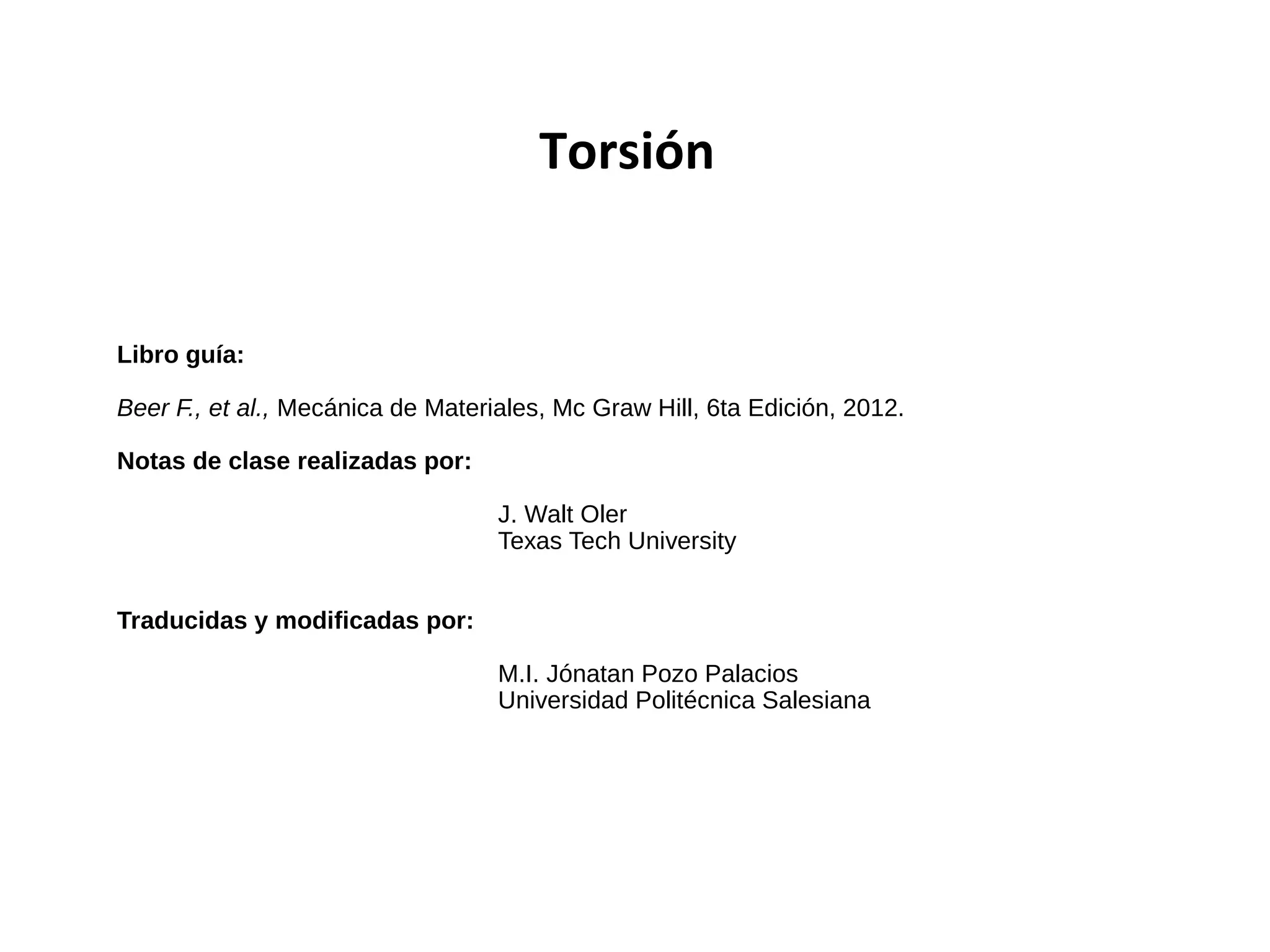 Torsión

Libro guía:

Beer F., et al., Mecánica de Materiales, Mc Graw Hill, 6ta Edición, 2012.

Notas de clase realizadas por:

J. Walt Oler
Texas Tech University

Traducidas y modificadas por:

M.I. Jónatan Pozo Palacios
Universidad Politécnica Salesiana